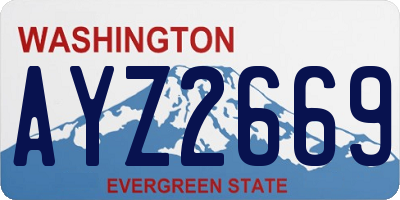 WASHINGTON
AYZ2669
EVERGREEN STATE